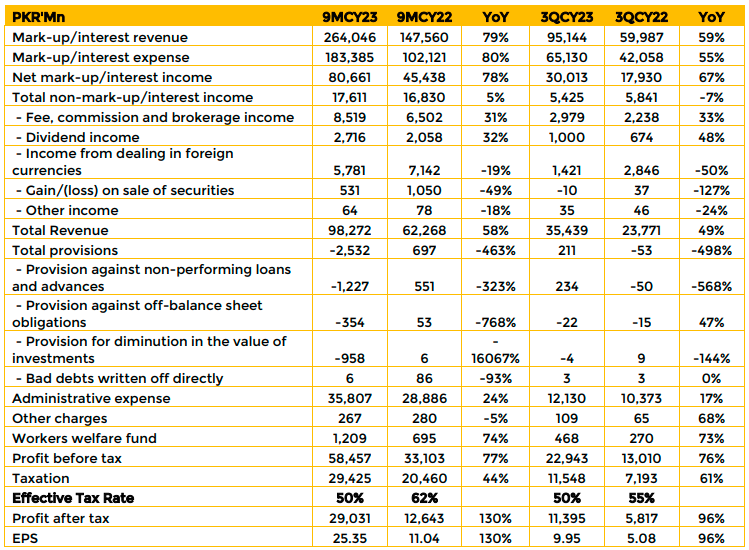 | PKR'Mn | 9MCY23 | 9MCY22 | YoY | 3QCY23 | 3QCY22 | YoY |
|---|---|---|---|---|---|---|
| Mark-up/interest revenue | 264,046 | 147,560 | 79% | 95,144 | 59,987 | 59% |
| Mark-up/interest expense | 183,385 | 102,121 | 80% | 65,130 | 42,058 | 55% |
| Net mark-up/interest income | 80,661 | 45,438 | 78% | 30,013 | 17,930 | 67% |
| Total non-mark-up/interest income | 17,611 | 16,830 | 5% | 5,425 | 5,841 | -7% |
| - Fee, commission and brokerage income | 8,519 | 6,502 | 31% | 2,979 | 2,238 | 33% |
| - Dividend income | 2,716 | 2,058 | 32% | 1,000 | 674 | 48% |
| - Income from dealing in foreign currencies | 5,781 | 7,142 | -19% | 1,421 | 2,846 | -50% |
| - Gain/(loss) on sale of securities | 531 | 1,050 | -49% | -10 | 37 | -127% |
| - Other income | 64 | 78 | -18% | 35 | 46 | -24% |
| Total Revenue | 98,272 | 62,268 | 58% | 35,439 | 23,771 | 49% |
| Total provisions | -2,532 | 697 | -463% | 211 | -53 | -498% |
| - Provision against non-performing loans and advances | -1,227 | 551 | -323% | 234 | -50 | -568% |
| - Provision against off-balance sheet obligations | -354 | 53 | -768% | -22 | -15 | 47% |
| - Provision for diminution in the value of investments | -958 | 6 | -16067% | -4 | 9 | -144% |
| - Bad debts written off directly | 6 | 86 | -93% | 3 | 3 | 0% |
| Administrative expense | 35,807 | 28,886 | 24% | 12,130 | 10,373 | 17% |
| Other charges | 267 | 280 | -5% | 109 | 65 | 68% |
| Workers welfare fund | 1,209 | 695 | 74% | 468 | 270 | 73% |
| Profit before tax | 58,457 | 33,103 | 77% | 22,943 | 13,010 | 76% |
| Taxation | 29,425 | 20,460 | 44% | 11,548 | 7,193 | 61% |
| Effective Tax Rate | 50% | 62% | | 50% | 55% | |
| Profit after tax | 29,031 | 12,643 | 130% | 11,395 | 5,817 | 96% |
| EPS | 25.35 | 11.04 | 130% | 9.95 | 5.08 | 96% |